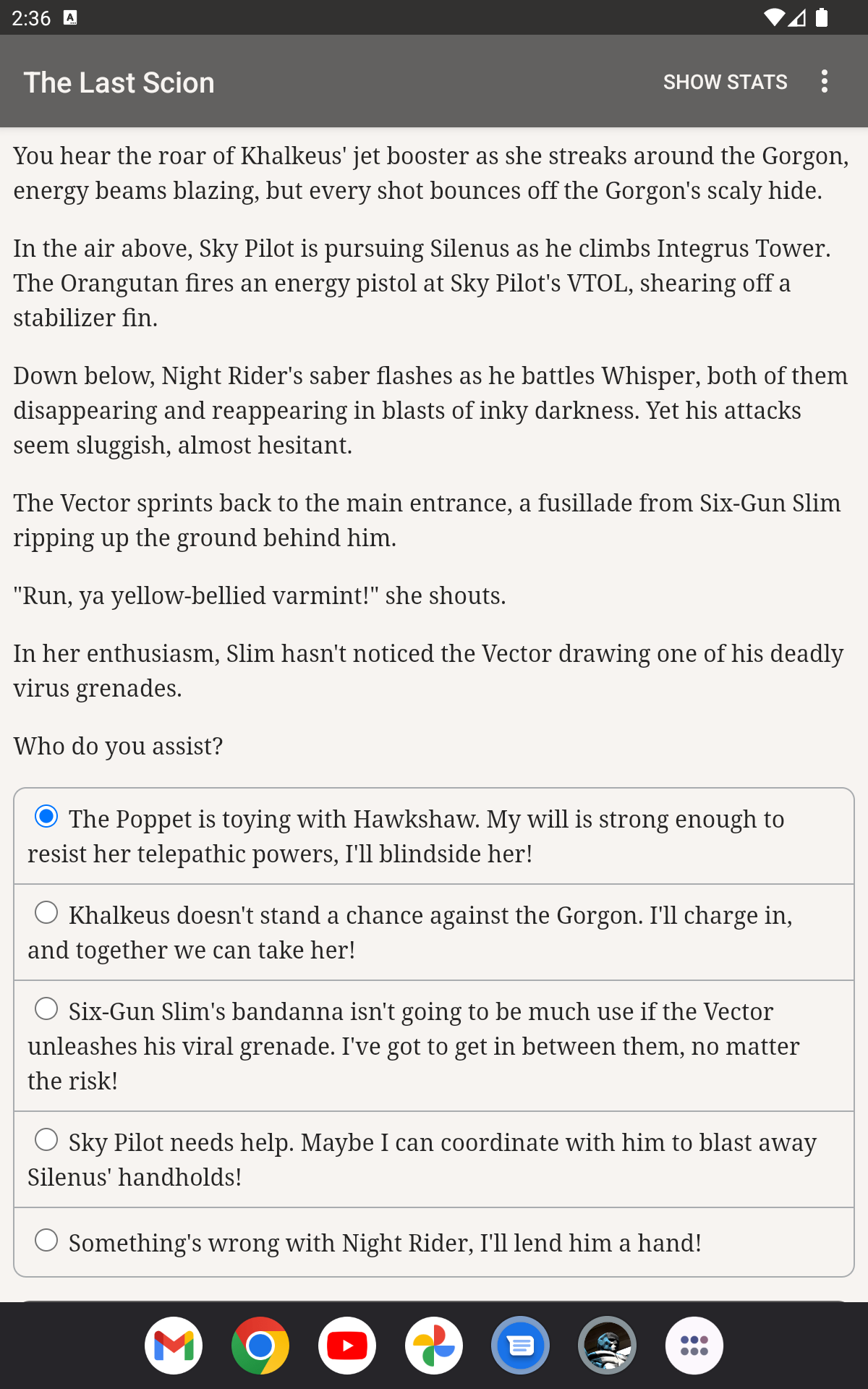 2:36

The Last Scion SHOW STATS

You hear the roar of Khalkeus' jet booster as she streaks around the Gorgon, energy beams blazing, but every shot bounces off the Gorgon's scaly hide.

In the air above, Sky Pilot is pursuing Silenus as he climbs Integrus Tower. The Orangutan fires an energy pistol at Sky Pilot's VTOL, shearing off a stabilizer fin.

Down below, Night Rider's saber flashes as he battles Whisper, both of them disappearing and reappearing in blasts of inky darkness. Yet his attacks seem sluggish, almost hesitant.

The Vector sprints back to the main entrance, a fusillade from Six-Gun Slim ripping up the ground behind him.

"Run, ya yellow-bellied varmint!" she shouts.

In her enthusiasm, Slim hasn't noticed the Vector drawing one of his deadly virus grenades.

Who do you assist?

The Poppet is toying with Hawkshaw. My will is strong enough to resist her telepathic powers, I'll blindside her!

Khalkeus doesn't stand a chance against the Gorgon. I'll charge in, and together we can take her!

Six-Gun Slim's bandanna isn't going to be much use if the Vector unleashes his viral grenade. I've got to get in between them, no matter the risk!

Sky Pilot needs help. Maybe I can coordinate with him to blast away Silenus' handholds!

Something's wrong with Night Rider, I'll lend him a hand!